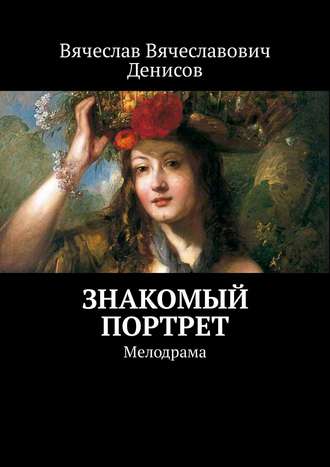 Вячеслав Вячеславович Денисов

ЗНАКОМЫЙ ПОРТРЕТ

Мелодрама